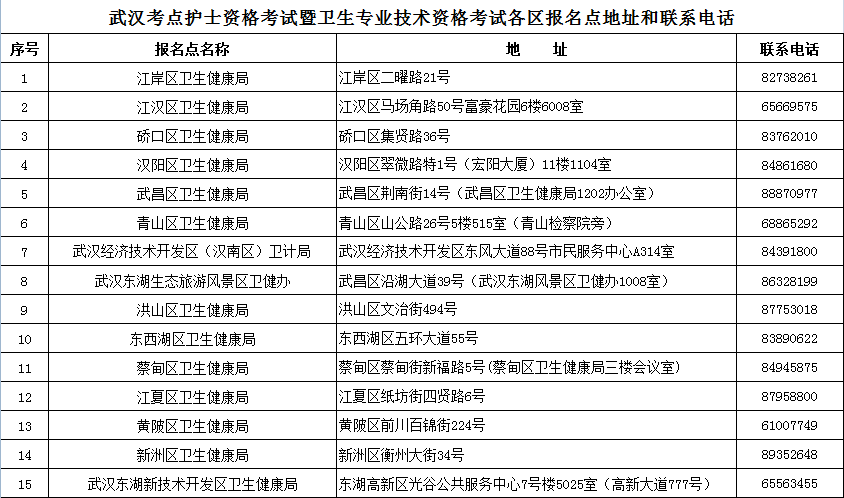 武汉考点护士资格考试暨卫生专业技术资格考试各区报名点地址和联系电话

| 序号 | 报名点名称 | 地　址 | 联系电话 |
|---|---|---|---|
| 1 | 江岸区卫生健康局 | 江岸区二曜路21号 | 82738261 |
| 2 | 江汉区卫生健康局 | 江汉区马场角路50号富豪花园6楼6008室 | 65669575 |
| 3 | 硚口区卫生健康局 | 硚口区集贤路36号 | 83762010 |
| 4 | 汉阳区卫生健康局 | 汉阳区翠微路特1号（宏阳大厦）11楼1104室 | 84861680 |
| 5 | 武昌区卫生健康局 | 武昌区荆南街14号（武昌区卫生健康局1202办公室） | 88870977 |
| 6 | 青山区卫生健康局 | 青山区山公路26号5楼515室（青山检察院旁） | 68865292 |
| 7 | 武汉经济技术开发区（汉南区）卫计局 | 武汉经济技术开发区东风大道88号市民服务中心A314室 | 84391800 |
| 8 | 武汉东湖生态旅游风景区卫健办 | 武昌区沿湖大道39号（武汉东湖风景区卫健办1008室） | 86328199 |
| 9 | 洪山区卫生健康局 | 洪山区文治街494号 | 87753018 |
| 10 | 东西湖区卫生健康局 | 东西湖区五环大道55号 | 83890622 |
| 11 | 蔡甸区卫生健康局 | 蔡甸区蔡甸街新福路5号(蔡甸区卫生健康局三楼会议室) | 84945875 |
| 12 | 江夏区卫生健康局 | 江夏区纸坊街四贤路6号 | 87958800 |
| 13 | 黄陂区卫生健康局 | 黄陂区前川百锦街224号 | 61007749 |
| 14 | 新洲区卫生健康局 | 新洲区衡州大街34号 | 89352648 |
| 15 | 武汉东湖新技术开发区卫生健康局 | 东湖高新区光谷公共服务中心7号楼5025室（高新大道777号） | 65563455 |